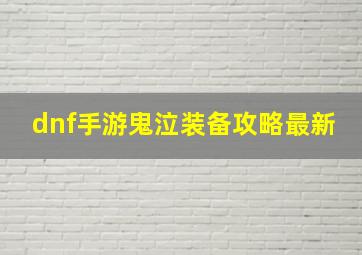 dnf手游鬼泣装备攻略最新